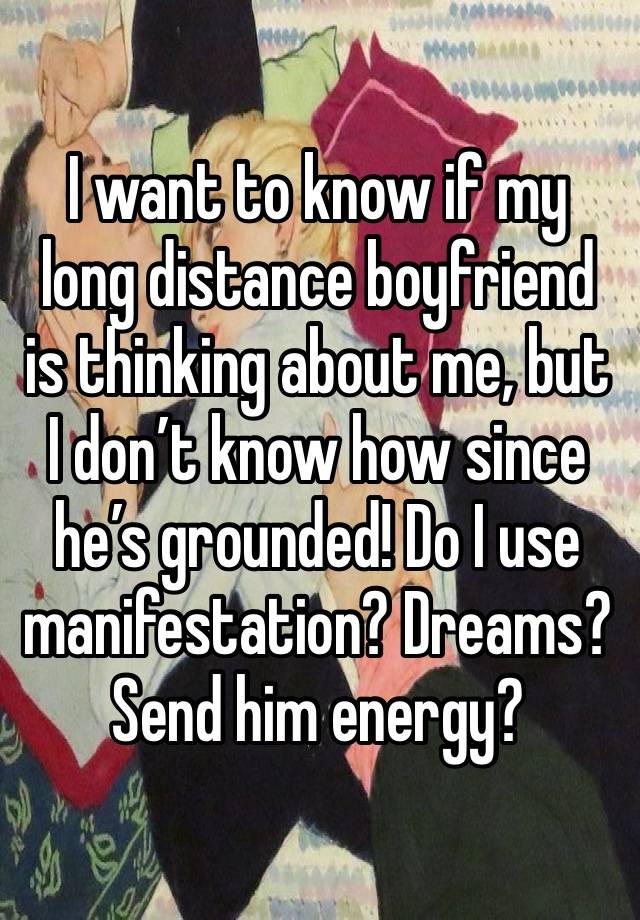 I want to know if my long distance boyfriend is thinking about me, but I don’t know how since he’s grounded! Do I use manifestation? Dreams? Send him energy?